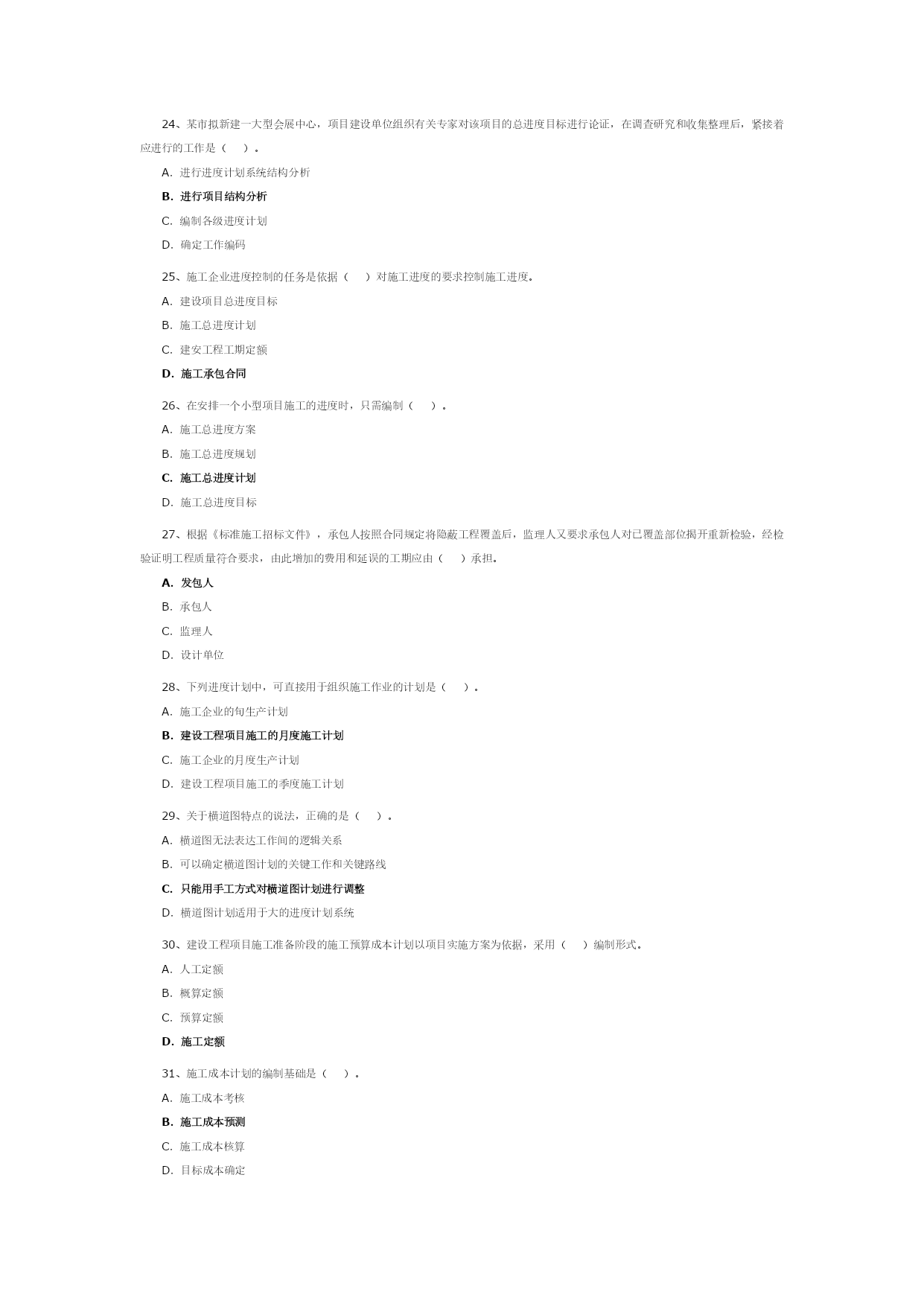 24、某市拟新建一大型会展中心，项目建设单位组织有关专家对该项目的总进度目标进行论证，在调查研究和收集整理后，紧接着应进行的工作是（　）。

A. 进行进度计划系统结构分析

B. 进行项目结构分析

C. 编制各级进度计划

D. 确定工作编码

25、施工企业进度控制的任务是依据（　）对施工进度的要求控制施工进度。

A. 建设项目总进度目标

B. 施工总进度计划

C. 建安工程工期定额

D. 施工承包合同

26、在安排一个小型项目施工的进度时，只需编制（　）。

A. 施工总进度方案

B. 施工总进度规划

C. 施工总进度计划

D. 施工总进度目标

27、根据《标准施工招标文件》，承包人按照合同规定将隐蔽工程覆盖后，监理人又要求承包人对已覆盖部位揭开重新检验，经检验证明工程质量符合要求，由此增加的费用和延误的工期应由（　）承担。

A. 发包人

B. 承包人

C. 监理人

D. 设计单位

28、下列进度计划中，可直接用于组织施工作业的计划是（　）。

A. 施工企业的旬生产计划

B. 建设工程项目施工的月度施工计划

C. 施工企业的月度生产计划

D. 建设工程项目施工的季度施工计划

29、关于横道图特点的说法，正确的是（　）。

A. 横道图无法表达工作间的逻辑关系

B. 可以确定横道图计划的关键工作和关键路线

C. 只能用手工方式对横道图计划进行调整

D. 横道图计划适用于大的进度计划系统

30、建设工程项目施工准备阶段的施工预算成本计划以项目实施方案为依据，采用（　）编制形式。

A. 人工定额

B. 概算定额

C. 预算定额

D. 施工定额

31、施工成本计划的编制基础是（　）。

A. 施工成本考核

B. 施工成本预测

C. 施工成本核算

D. 目标成本确定